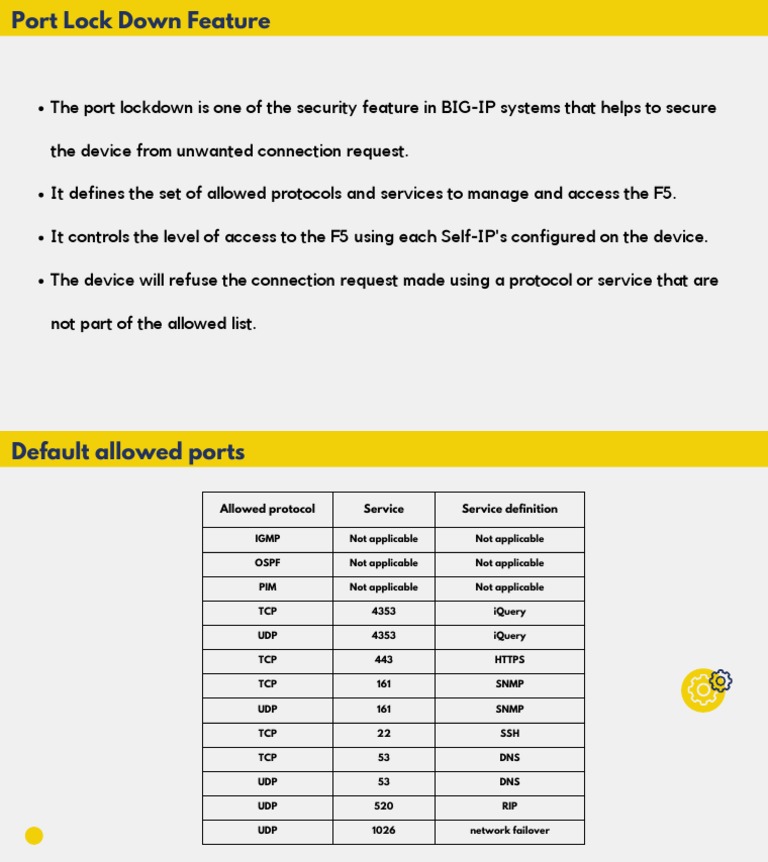 Port Lock Down Feature

• The port lockdown is one of the security feature in BIG-IP systems that helps to secure the device from unwanted connection request.

• It defines the set of allowed protocols and services to manage and access the F5.

• It controls the level of access to the F5 using each Self-IP's configured on the device.

• The device will refuse the connection request made using a protocol or service that are not part of the allowed list.

Default allowed ports

| Allowed protocol | Service | Service definition |
|---|---|---|
| IGMP | Not applicable | Not applicable |
| OSPF | Not applicable | Not applicable |
| PIM | Not applicable | Not applicable |
| TCP | 4353 | iQuery |
| UDP | 4353 | iQuery |
| TCP | 443 | HTTPS |
| TCP | 161 | SNMP |
| UDP | 161 | SNMP |
| TCP | 22 | SSH |
| TCP | 53 | DNS |
| UDP | 53 | DNS |
| UDP | 520 | RIP |
| UDP | 1026 | network failover |